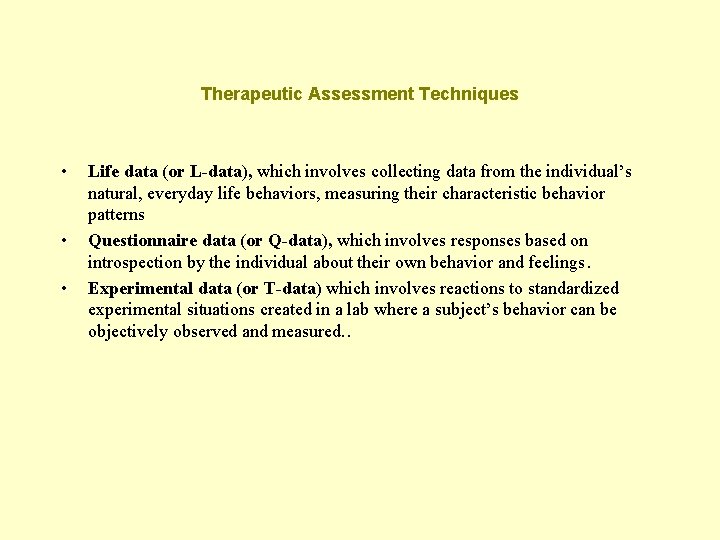 Therapeutic Assessment Techniques

• Life data (or L-data), which involves collecting data from the individual's natural, everyday life behaviors, measuring their characteristic behavior patterns

• Questionnaire data (or Q-data), which involves responses based on introspection by the individual about their own behavior and feelings.

• Experimental data (or T-data) which involves reactions to standardized experimental situations created in a lab where a subject's behavior can be objectively observed and measured..